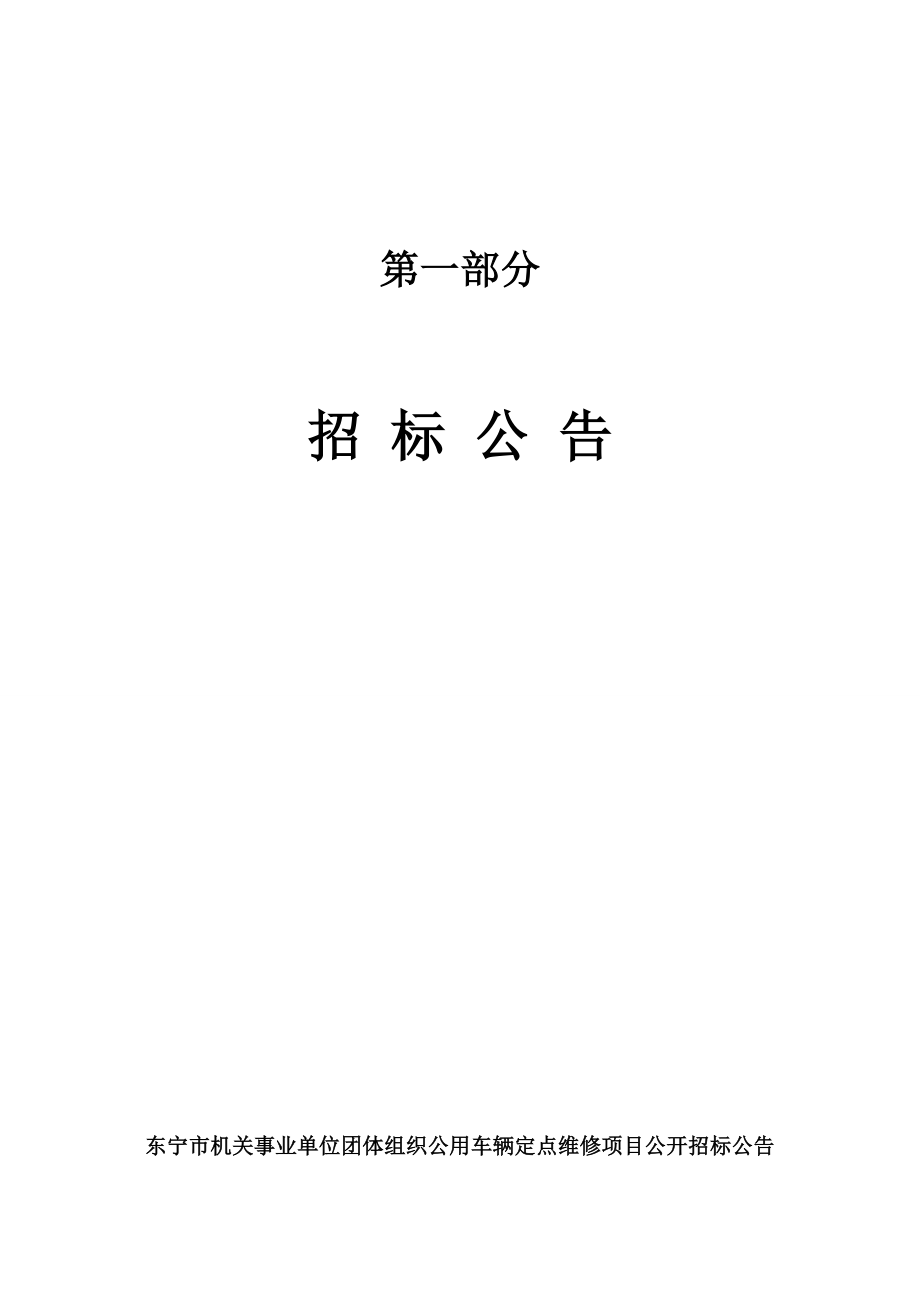 第一部分

招 标 公 告

东宁市机关事业单位团体组织公用车辆定点维修项目公开招标公告